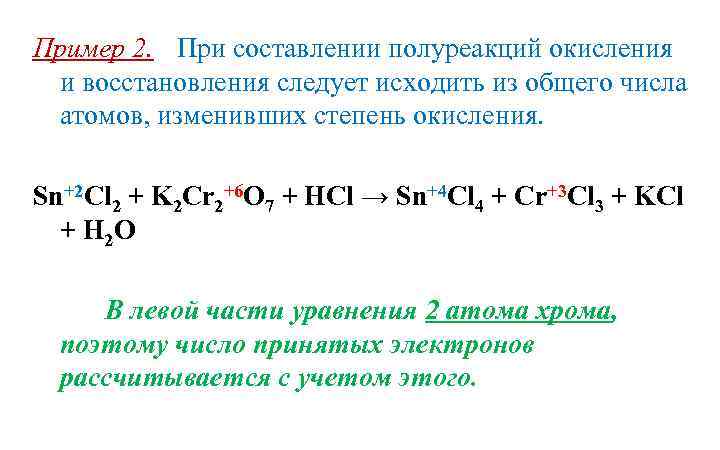 Пример 2. При составлении полуреакций окисления и восстановления следует исходить из общего числа атомов, изменивших степень окисления.

$Sn^{+2}Cl_2 + K_2Cr_2^{+6}O_7 + HCl \rightarrow Sn^{+4}Cl_4 + Cr^{+3}Cl_3 + KCl + H_2O$

В левой части уравнения 2 атома хрома, поэтому число принятых электронов рассчитывается с учетом этого.